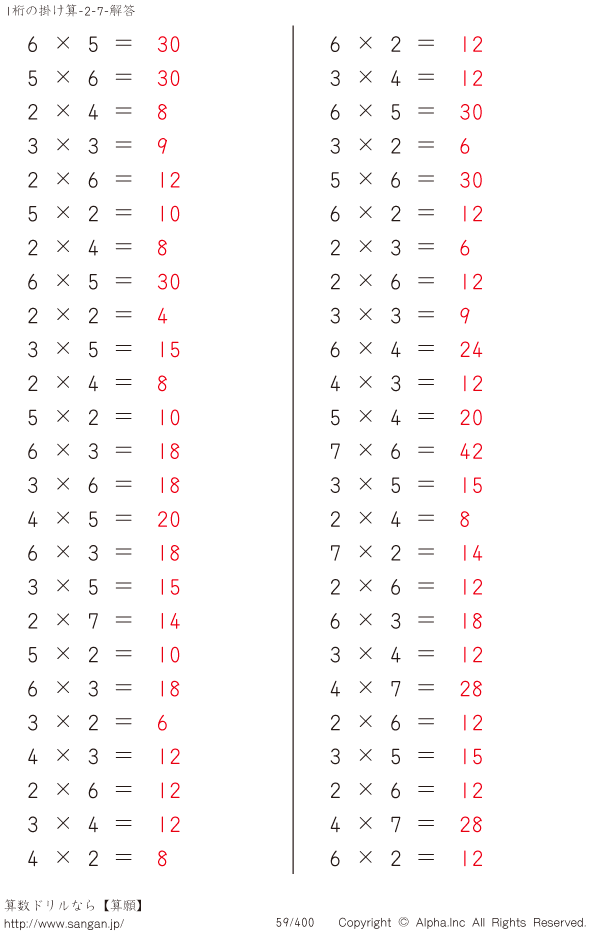 1桁の掛け算-2-7-解答

$6 \times 5 = 30$
$5 \times 6 = 30$
$2 \times 4 = 8$
$3 \times 3 = 9$
$2 \times 6 = 12$
$5 \times 2 = 10$
$2 \times 4 = 8$
$6 \times 5 = 30$
$2 \times 2 = 4$
$3 \times 5 = 15$
$2 \times 4 = 8$
$5 \times 2 = 10$
$6 \times 3 = 18$
$3 \times 6 = 18$
$4 \times 5 = 20$
$6 \times 3 = 18$
$3 \times 5 = 15$
$2 \times 7 = 14$
$5 \times 2 = 10$
$6 \times 3 = 18$
$3 \times 2 = 6$
$4 \times 3 = 12$
$2 \times 6 = 12$
$3 \times 4 = 12$
$4 \times 2 = 8$

$6 \times 2 = 12$
$3 \times 4 = 12$
$6 \times 5 = 30$
$3 \times 2 = 6$
$5 \times 6 = 30$
$6 \times 2 = 12$
$2 \times 3 = 6$
$2 \times 6 = 12$
$3 \times 3 = 9$
$6 \times 4 = 24$
$4 \times 3 = 12$
$5 \times 4 = 20$
$7 \times 6 = 42$
$3 \times 5 = 15$
$2 \times 4 = 8$
$7 \times 2 = 14$
$2 \times 6 = 12$
$6 \times 3 = 18$
$3 \times 4 = 12$
$4 \times 7 = 28$
$2 \times 6 = 12$
$3 \times 5 = 15$
$2 \times 6 = 12$
$4 \times 7 = 28$
$6 \times 2 = 12$

算数ドリルなら【算願】
http://www.sangan.jp/ 59/400 Copyright © Alpha.Inc All Rights Reserved.